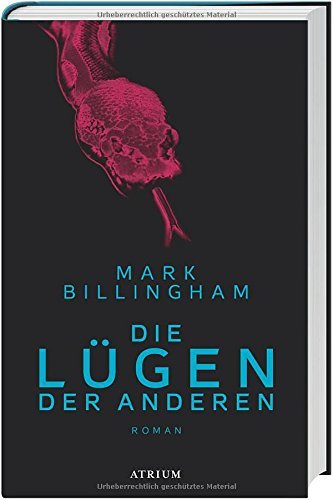 Urheberrechtlich geschütztes Material

MARK
BILLINGHAM

DIE
LÜGEN
DER ANDEREN

ROMAN

ATRIUM

Urheberrechtlich geschütztes Material